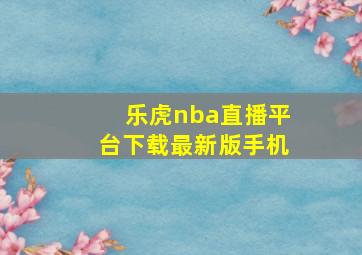 乐虎nba直播平台下载最新版手机